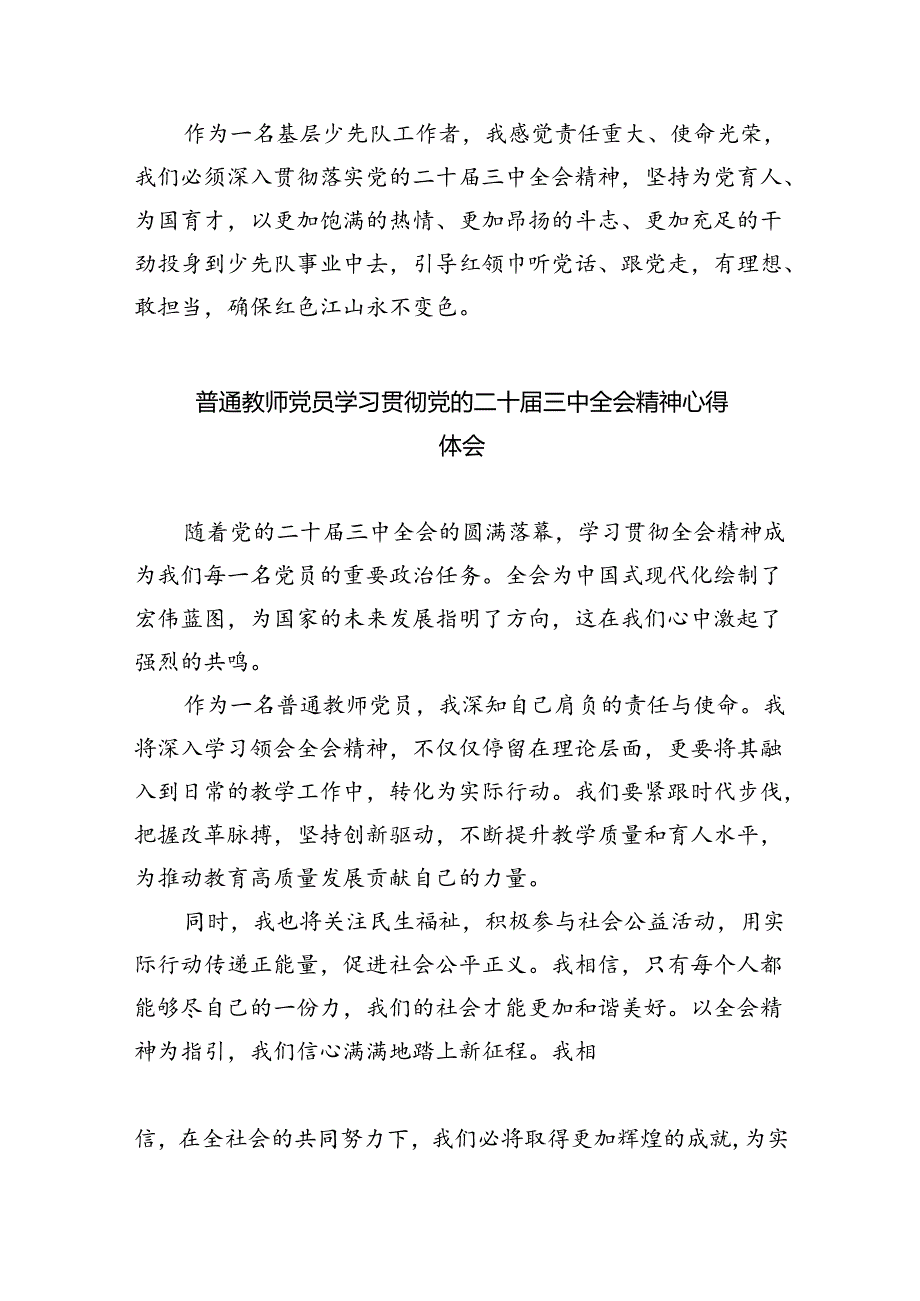 作为一名基层少先队工作者，我感觉责任重大、使命光荣，我们必须深入贯彻落实党的二十届三中全会精神，坚持为党育人、为国育才，以更加饱满的热情、更加昂扬的斗志、更加充足的干劲投身到少先队事业中去，引导红领巾听党话、跟党走，有理想、敢担当，确保红色江山永不变色。

普通教师党员学习贯彻党的二十届三中全会精神心得体会

随着党的二十届三中全会的圆满落幕，学习贯彻全会精神成为我们每一名党员的重要政治任务。全会为中国式现代化绘制了宏伟蓝图，为国家的未来发展指明了方向，这在我们心中激起了强烈的共鸣。

作为一名普通教师党员，我深知自己肩负的责任与使命。我将深入学习领会全会精神，不仅仅停留在理论层面，更要将其融入到日常的教学工作中，转化为实际行动。我们要紧跟时代步伐，把握改革脉搏，坚持创新驱动，不断提升教学质量和育人水平，为推动教育高质量发展贡献自己的力量。

同时，我也将关注民生福祉，积极参与社会公益活动，用实际行动传递正能量，促进社会公平正义。我相信，只有每个人都能够尽自己的一份力，我们的社会才能更加和谐美好。以全会精神为指引，我们信心满满地踏上新征程。我相

信，在全社会的共同努力下，我们必将取得更加辉煌的成就，为实